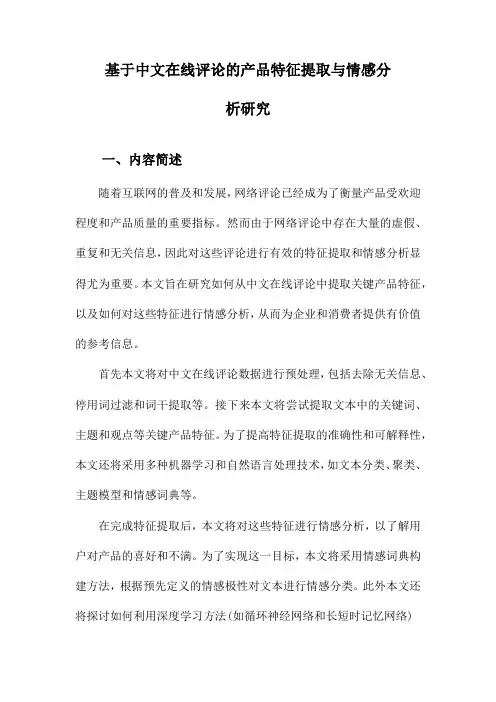 基于中文在线评论的产品特征提取与情感分析研究

一、内容简述

随着互联网的普及和发展，网络评论已经成为了衡量产品受欢迎程度和产品质量的重要指标。然而由于网络评论中存在大量的虚假、重复和无关信息，因此对这些评论进行有效的特征提取和情感分析显得尤为重要。本文旨在研究如何从中文在线评论中提取关键产品特征，以及如何对这些特征进行情感分析，从而为企业和消费者提供有价值的参考信息。

首先本文将对中文在线评论数据进行预处理，包括去除无关信息、停用词过滤和词干提取等。接下来本文将尝试提取文本中的关键词、主题和观点等关键产品特征。为了提高特征提取的准确性和可解释性，本文还将采用多种机器学习和自然语言处理技术，如文本分类、聚类、主题模型和情感词典等。

在完成特征提取后，本文将对这些特征进行情感分析，以了解用户对产品的喜好和不满。为了实现这一目标，本文将采用情感词典构建方法，根据预先定义的情感极性对文本进行情感分类。此外本文还将探讨如何利用深度学习方法（如循环神经网络和长短时记忆网络）